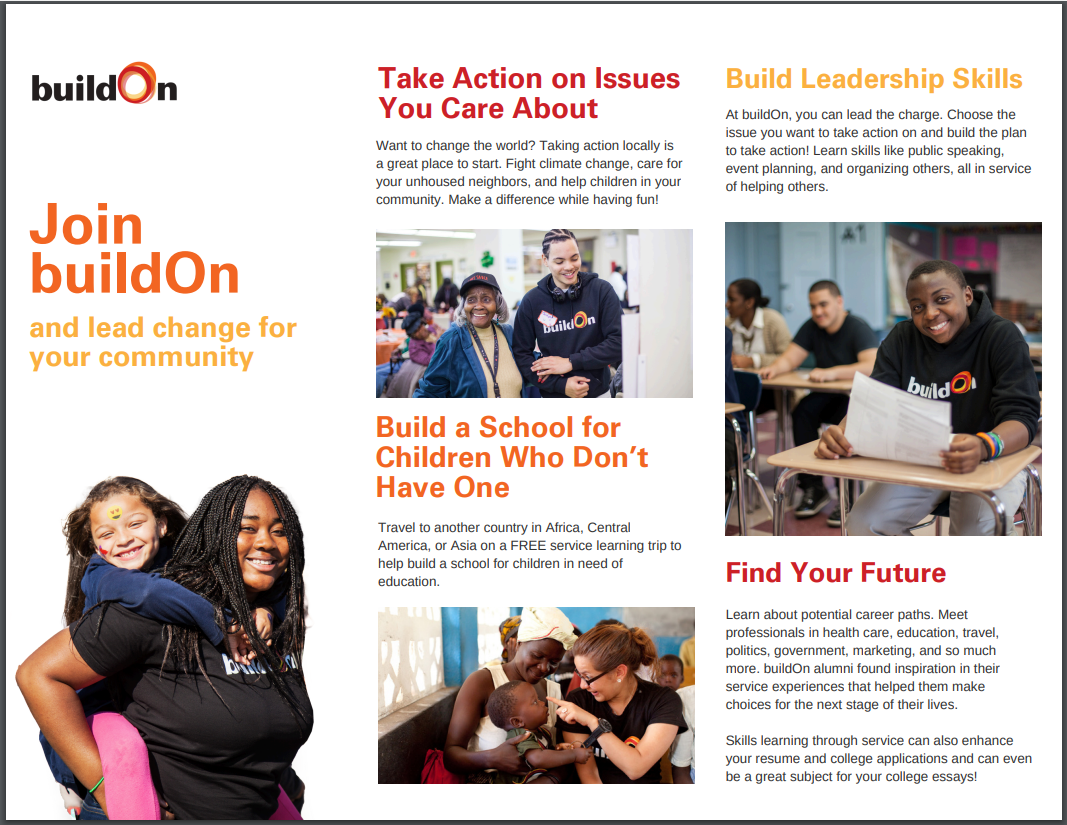 buildOn

Join buildOn

and lead change for your community

Take Action on Issues You Care About

Want to change the world? Taking action locally is a great place to start. Fight climate change, care for your unhoused neighbors, and help children in your community. Make a difference while having fun!

buildOn

Build a School for Children Who Don't Have One

Travel to another country in Africa, Central America, or Asia on a FREE service learning trip to help build a school for children in need of education.

Build Leadership Skills

At buildOn, you can lead the charge. Choose the issue you want to take action on and build the plan to take action! Learn skills like public speaking, event planning, and organizing others, all in service of helping others.

buildOn

Find Your Future

Learn about potential career paths. Meet professionals in health care, education, travel, politics, government, marketing, and so much more. buildOn alumni found inspiration in their service experiences that helped them make choices for the next stage of their lives.

Skills learning through service can also enhance your resume and college applications and can even be a great subject for your college essays!